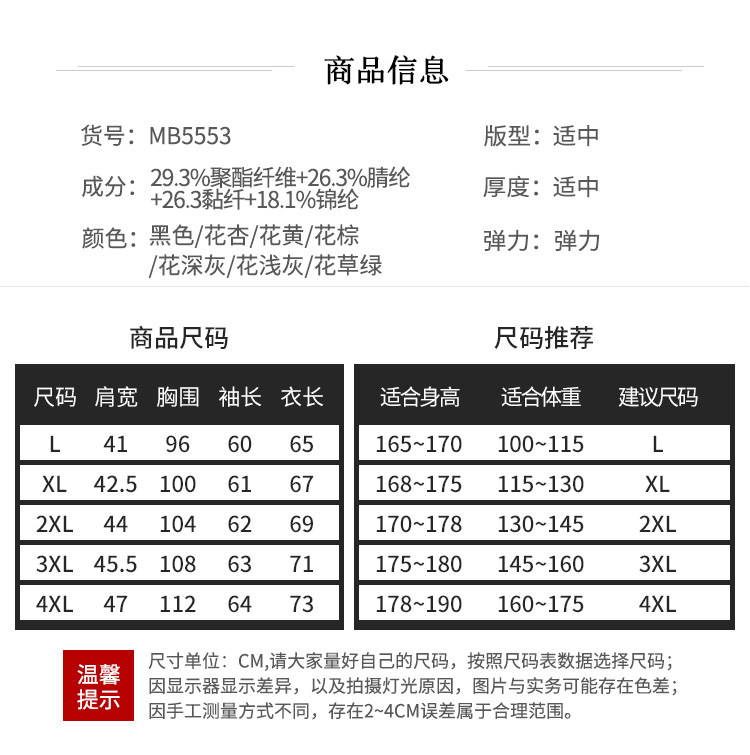 商品信息

货号：MB5553

成分：29.3%聚酯纤维+26.3%腈纶+26.3黏纤+18.1%锦纶

颜色：黑色/花杏/花黄/花棕/花深灰/花浅灰/花草绿

版型：适中

厚度：适中

弹力：弹力

商品尺码

| 尺码 | 肩宽 | 胸围 | 袖长 | 衣长 |
|---|---|---|---|---|
| L | 41 | 96 | 60 | 65 |
| XL | 42.5 | 100 | 61 | 67 |
| 2XL | 44 | 104 | 62 | 69 |
| 3XL | 45.5 | 108 | 63 | 71 |
| 4XL | 47 | 112 | 64 | 73 |

尺码推荐

| 适合身高 | 适合体重 | 建议尺码 |
|---|---|---|
| 165~170 | 100~115 | L |
| 168~175 | 115~130 | XL |
| 170~178 | 130~145 | 2XL |
| 175~180 | 145~160 | 3XL |
| 178~190 | 160~175 | 4XL |

温馨提示

尺寸单位：CM,请大家量好自己的尺码，按照尺码表数据选择尺码；因显示器显示差异，以及拍摄灯光原因，图片与实务可能存在色差；因手工测量方式不同，存在2~4CM误差属于合理范围。